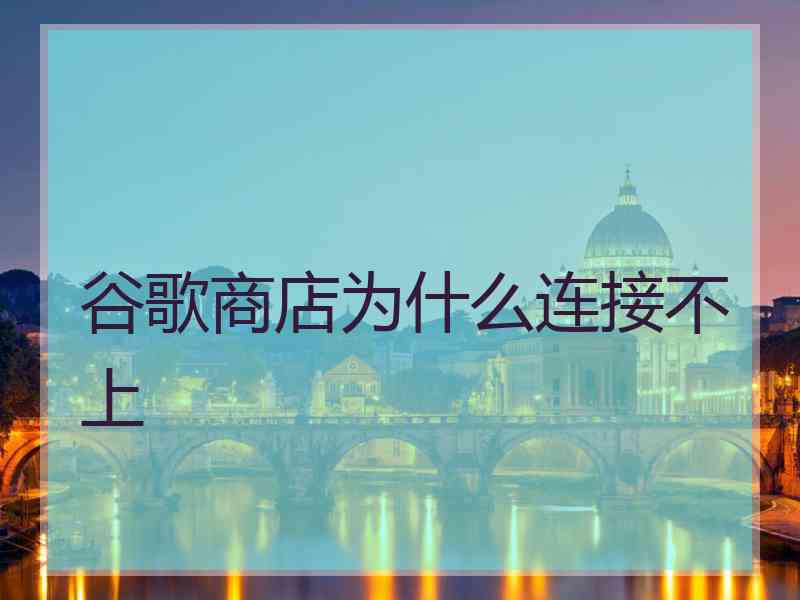 谷歌商店为什么连接不上